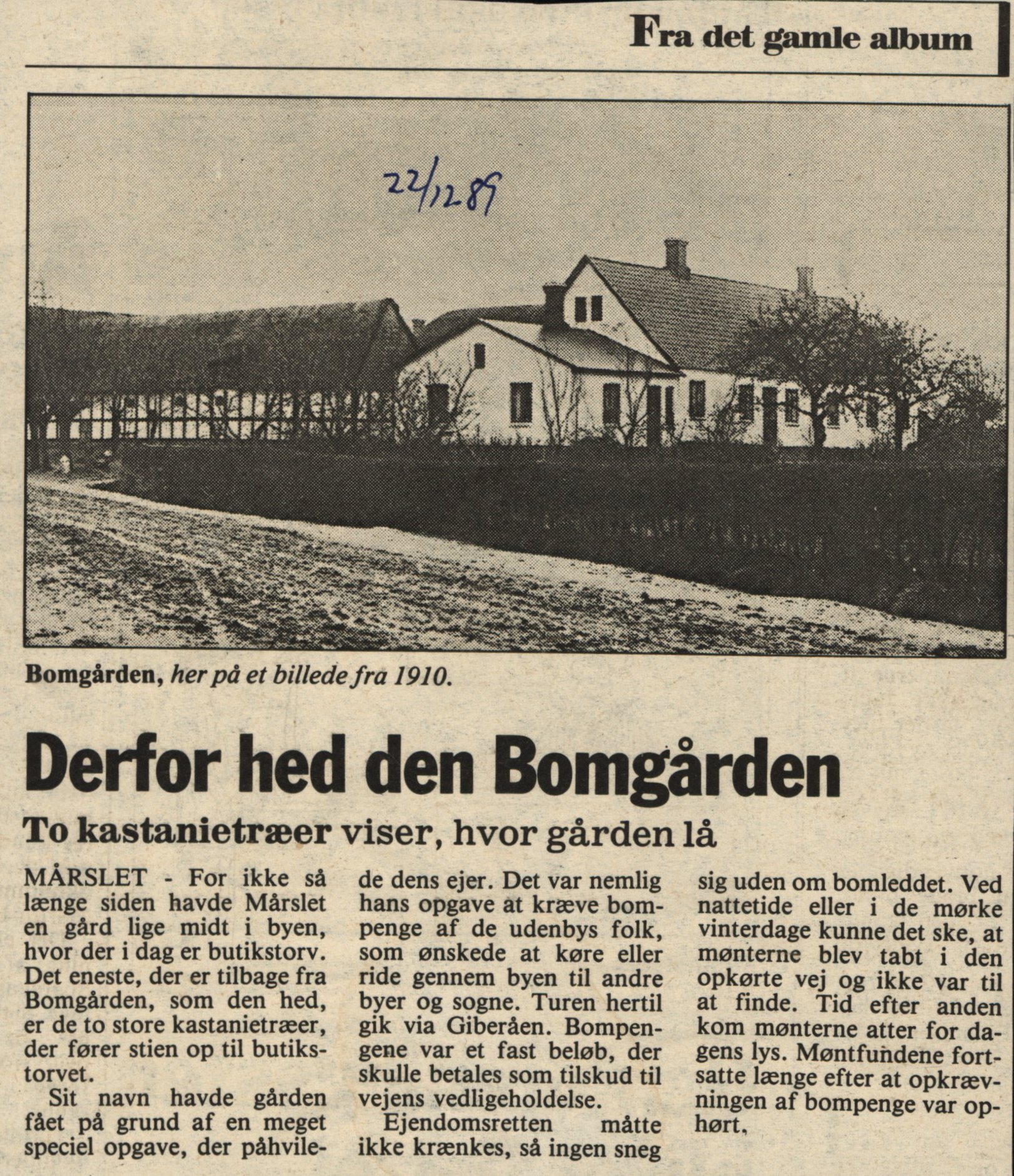 Fra det gamle album

22/12-89

Bomgården, her på et billede fra 1910.

Derfor hed den Bomgården

To kastanietræer viser, hvor gården lå

MÅRSLET - For ikke så længe siden havde Mårslet en gård lige midt i byen, hvor der i dag er butikstorv. Det eneste, der er tilbage fra Bomgården, som den hed, er de to store kastanietræer, der fører stien op til butikstorvet.

Sit navn havde gården fået på grund af en meget speciel opgave, der påhvilede dens ejer. Det var nemlig hans opgave at kræve bompenge af de udenbys folk, som ønskede at køre eller ride gennem byen til andre byer og sogne. Turen hertil gik via Giberåen. Bompengene var et fast beløb, der skulle betales som tilskud til vejens vedligeholdelse.

Ejendomsretten måtte ikke krænkes, så ingen sneg sig uden om bomleddet. Ved nattetide eller i de mørke vinterdage kunne det ske, at mønterne blev tabt i den opkørte vej og ikke var til at finde. Tid efter anden kom mønterne atter for dagens lys. Møntfundene fortsatte længe efter at opkrævningen af bompenge var ophørt.